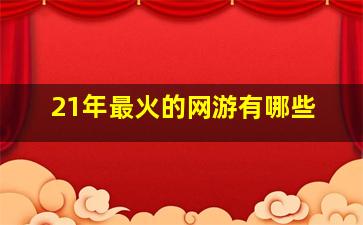 21年最火的网游有哪些